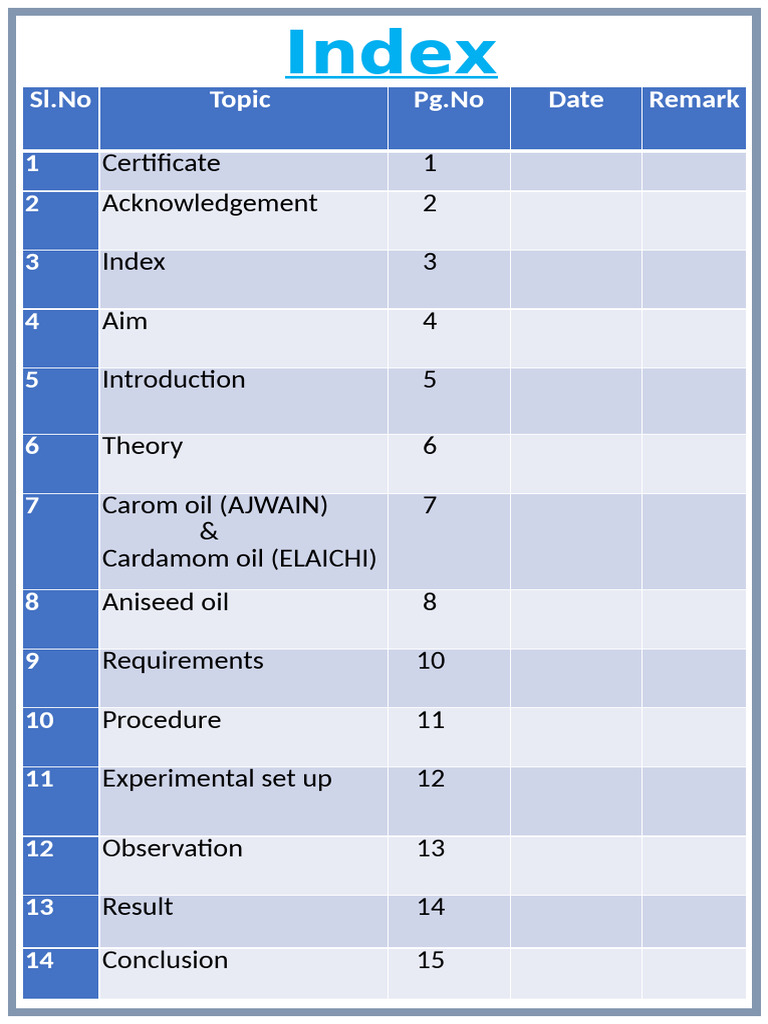 Index

| Sl.No | Topic | Pg.No | Date | Remark |
|---|---|---|---|---|
| 1 | Certificate | 1 | | |
| 2 | Acknowledgement | 2 | | |
| 3 | Index | 3 | | |
| 4 | Aim | 4 | | |
| 5 | Introduction | 5 | | |
| 6 | Theory | 6 | | |
| 7 | Carom oil (AJWAIN) & Cardamom oil (ELAICHI) | 7 | | |
| 8 | Aniseed oil | 8 | | |
| 9 | Requirements | 10 | | |
| 10 | Procedure | 11 | | |
| 11 | Experimental set up | 12 | | |
| 12 | Observation | 13 | | |
| 13 | Result | 14 | | |
| 14 | Conclusion | 15 | | |